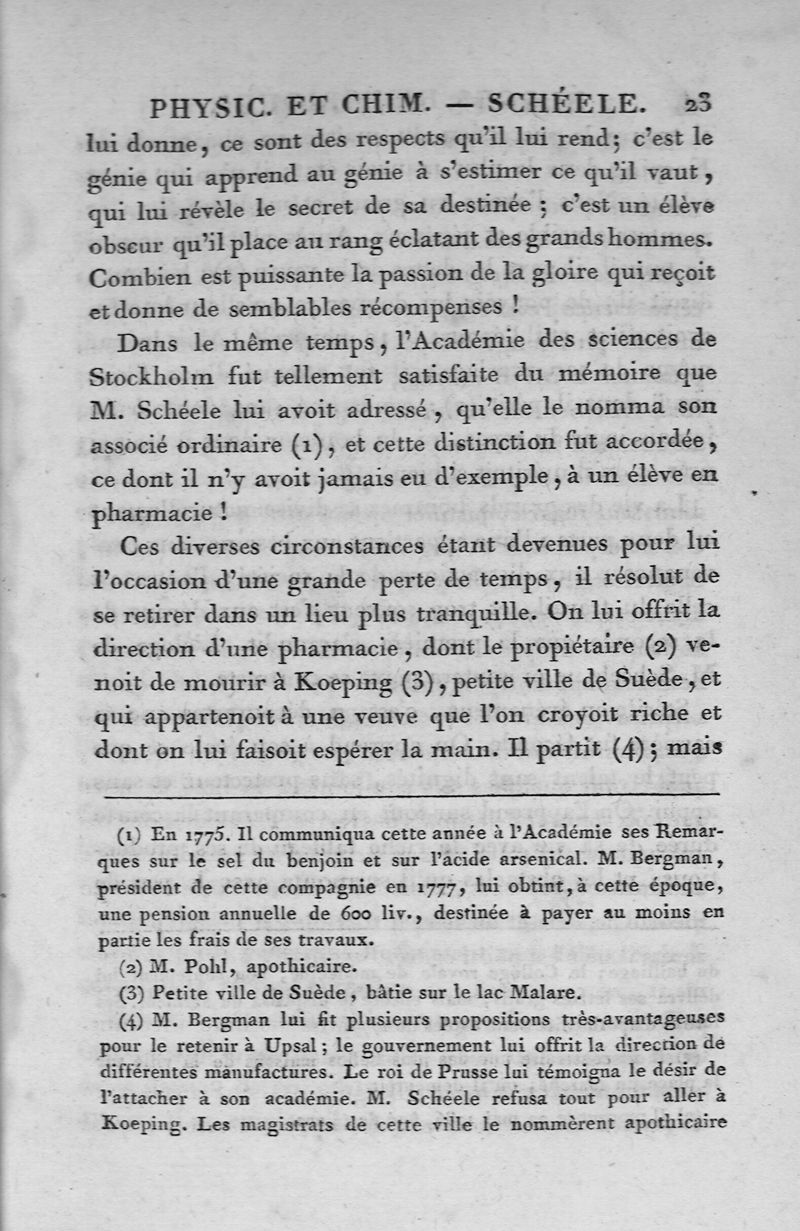 PHYSIC. ET CHIM. — SCHÉELE. 23

lui donne, ce sont des respects qu'il lui rend; c'est le génie qui apprend au génie à s'estimer ce qu'il vaut, qui lui révèle le secret de sa destinée; c'est un élève obscur qu'il place au rang éclatant des grands hommes. Combien est puissante la passion de la gloire qui reçoit et donne de semblables récompenses !

Dans le même temps, l'Académie des sciences de Stockholm fut tellement satisfaite du mémoire que M. Schéele lui avoit adressé, qu'elle le nomma son associé ordinaire (1), et cette distinction fut accordée, ce dont il n'y avoit jamais eu d'exemple, à un élève en pharmacie !

Ces diverses circonstances étant devenues pour lui l'occasion d'une grande perte de temps, il résolut de se retirer dans un lieu plus tranquille. On lui offrit la direction d'une pharmacie, dont le propiétaire (2) venoit de mourir à Koeping (3), petite ville de Suède, et qui appartenoit à une veuve que l'on croyoit riche et dont on lui faisoit espérer la main. Il partit (4); mais

(1) En 1775. Il communiqua cette année à l'Académie ses Remarques sur le sel du benjoin et sur l'acide arsenical. M. Bergman, président de cette compagnie en 1777, lui obtint, à cette époque, une pension annuelle de 600 liv., destinée à payer au moins en partie les frais de ses travaux.

(2) M. Pohl, apothicaire.

(3) Petite ville de Suède, bâtie sur le lac Malare.

(4) M. Bergman lui fit plusieurs propositions très-avantageuses pour le retenir à Upsal; le gouvernement lui offrit la direction de différentes manufactures. Le roi de Prusse lui témoigna le désir de l'attacher à son académie. M. Schéele refusa tout pour aller à Koeping. Les magistrats de cette ville le nommèrent apothicaire